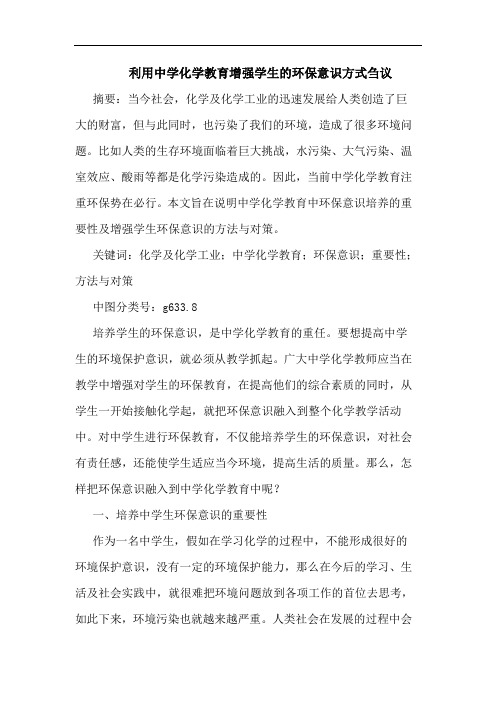 利用中学化学教育增强学生的环保意识方式刍议

摘要：当今社会，化学及化学工业的迅速发展给人类创造了巨大的财富，但与此同时，也污染了我们的环境，造成了很多环境问题。比如人类的生存环境面临着巨大挑战，水污染、大气污染、温室效应、酸雨等都是化学污染造成的。因此，当前中学化学教育注重环保势在必行。本文旨在说明中学化学教育中环保意识培养的重要性及增强学生环保意识的方法与对策。

关键词：化学及化学工业；中学化学教育；环保意识；重要性；方法与对策

中图分类号：g633.8

培养学生的环保意识，是中学化学教育的重任。要想提高中学生的环境保护意识，就必须从教学抓起。广大中学化学教师应当在教学中增强对学生的环保教育，在提高他们的综合素质的同时，从学生一开始接触化学起，就把环保意识融入到整个化学教学活动中。对中学生进行环保教育，不仅能培养学生的环保意识，对社会有责任感，还能使学生适应当今环境，提高生活的质量。那么，怎样把环保意识融入到中学化学教育中呢？

一、培养中学生环保意识的重要性

作为一名中学生，假如在学习化学的过程中，不能形成很好的环境保护意识，没有一定的环境保护能力，那么在今后的学习、生活及社会实践中，就很难把环境问题放到各项工作的首位去思考，如此下来，环境污染也就越来越严重。人类社会在发展的过程中会